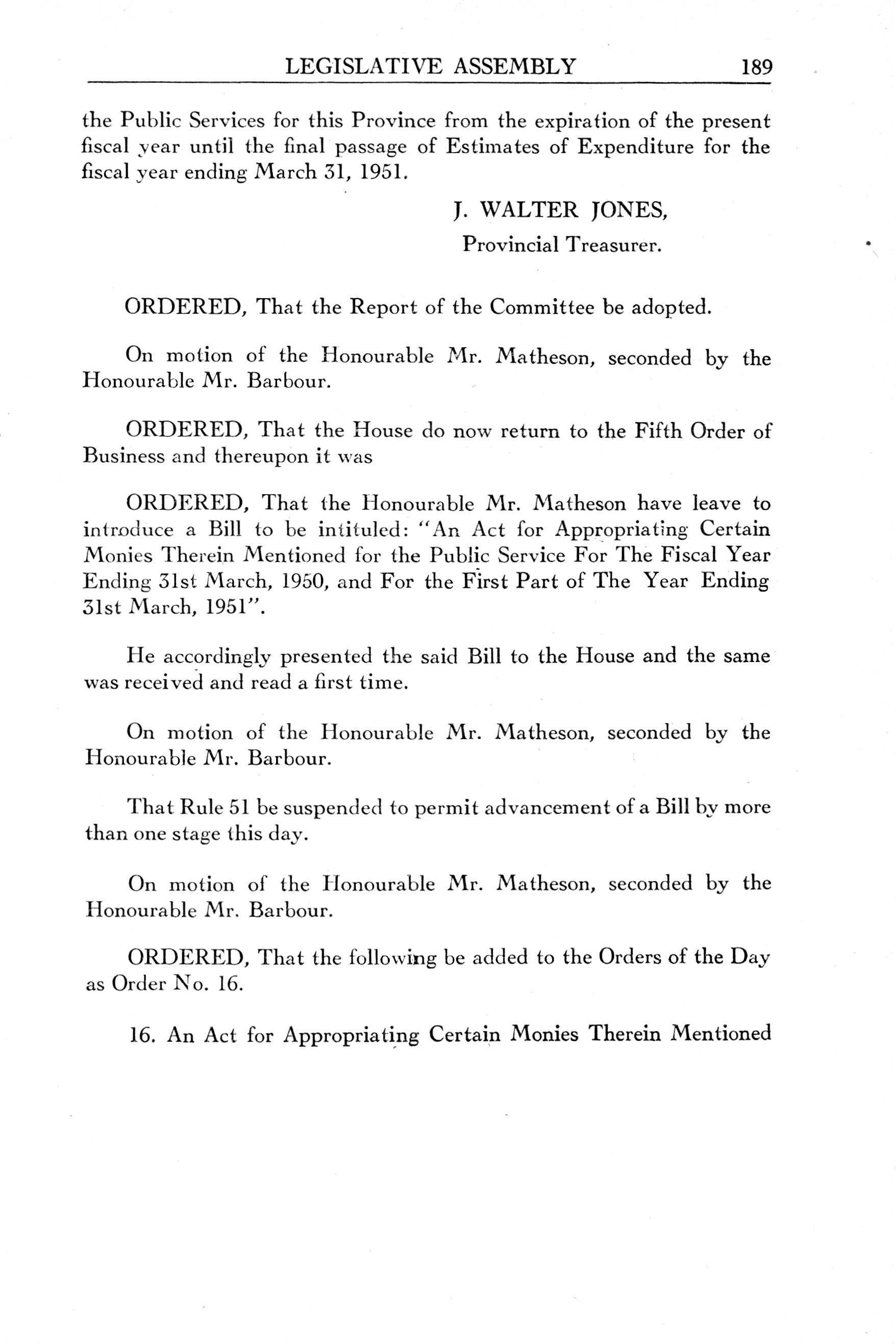 LEGISLATIVE ASSEMBLY 189

the Public Services for this Province from the expiration of the present fiscal year until the final passage of Estimates of Expenditure for the fiscal year ending March 31, 1951.

J. WALTER JONES,
Provincial Treasurer.

ORDERED, That the Report of the Committee be adopted.

On motion of the Honourable Mr. Matheson, seconded by the Honourable Mr. Barbour.

ORDERED, That the House do now return to the Fifth Order of Business and thereupon it was

ORDERED, That the Honourable Mr. Matheson have leave to introduce a Bill to be intituled: "An Act for Appropriating Certain Monies Therein Mentioned for the Public Service For The Fiscal Year Ending 31st March, 1950, and For the First Part of The Year Ending 31st March, 1951".

He accordingly presented the said Bill to the House and the same was received and read a first time.

On motion of the Honourable Mr. Matheson, seconded by the Honourable Mr. Barbour.

That Rule 51 be suspended to permit advancement of a Bill by more than one stage this day.

On motion of the Honourable Mr. Matheson, seconded by the Honourable Mr. Barbour.

ORDERED, That the following be added to the Orders of the Day as Order No. 16.

16. An Act for Appropriating Certain Monies Therein Mentioned